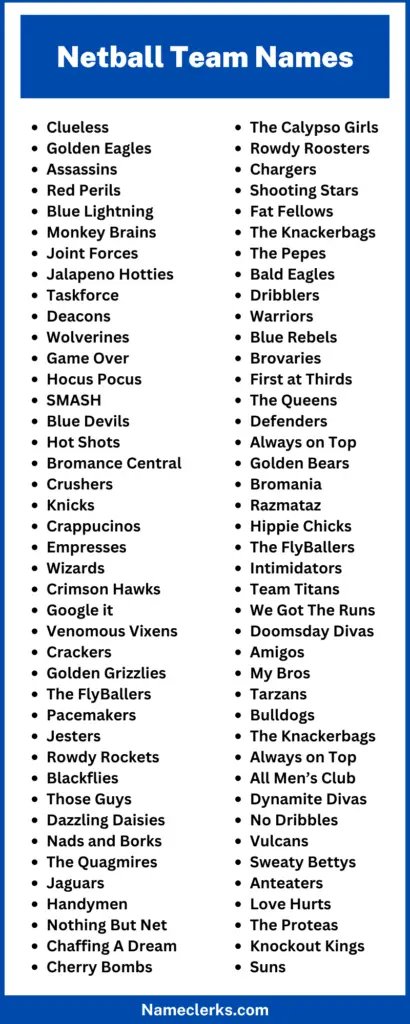 Netball Team Names

- Clueless
- Golden Eagles
- Assassins
- Red Perils
- Blue Lightning
- Monkey Brains
- Joint Forces
- Jalapeno Hotties
- Taskforce
- Deacons
- Wolverines
- Game Over
- Hocus Pocus
- SMASH
- Blue Devils
- Hot Shots
- Bromance Central
- Crushers
- Knicks
- Crappucinos
- Empresses
- Wizards
- Crimson Hawks
- Google it
- Venomous Vixens
- Crackers
- Golden Grizzlies
- The FlyBallers
- Pacemakers
- Jesters
- Rowdy Rockets
- Blackflies
- Those Guys
- Dazzling Daisies
- Nads and Borks
- The Quagmires
- Jaguars
- Handymen
- Nothing But Net
- Chaffing A Dream
- Cherry Bombs

- The Calypso Girls
- Rowdy Roosters
- Chargers
- Shooting Stars
- Fat Fellows
- The Knackerbags
- The Pepes
- Bald Eagles
- Dribblers
- Warriors
- Blue Rebels
- Brovaries
- First at Thirds
- The Queens
- Defenders
- Always on Top
- Golden Bears
- Bromania
- Razmataz
- Hippie Chicks
- The FlyBallers
- Intimidators
- Team Titans
- We Got The Runs
- Doomsday Divas
- Amigos
- My Bros
- Tarzans
- Bulldogs
- The Knackerbags
- Always on Top
- All Men's Club
- Dynamite Divas
- No Dribbles
- Vulcans
- Sweaty Bettys
- Anteaters
- Love Hurts
- The Proteas
- Knockout Kings
- Suns

Nameclerks.com